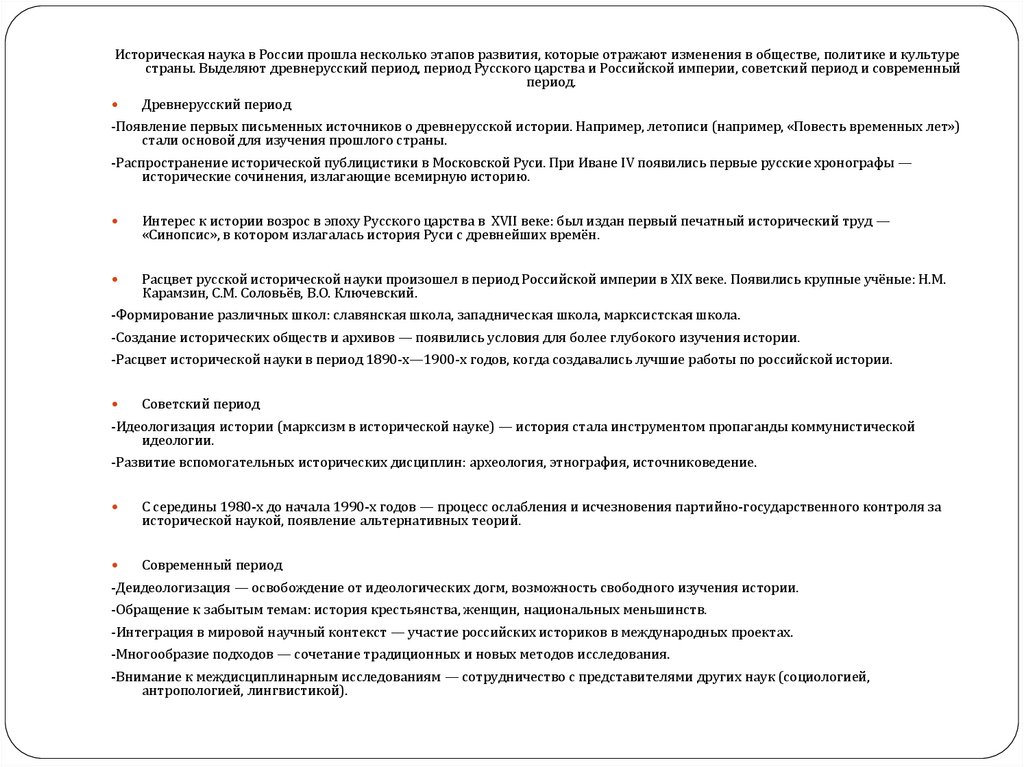 Историческая наука в России прошла несколько этапов развития, которые отражают изменения в обществе, политике и культуре страны. Выделяют древнерусский период, период Русского царства и Российской империи, советский период и современный период.

• Древнерусский период

-Появление первых письменных источников о древнерусской истории. Например, летописи (например, «Повесть временных лет») стали основой для изучения прошлого страны.

-Распространение исторической публицистики в Московской Руси. При Иване IV появились первые русские хронографы — исторические сочинения, излагающие всемирную историю.

• Интерес к истории возрос в эпоху Русского царства в XVII веке: был издан первый печатный исторический труд — «Синопсис», в котором излагалась история Руси с древнейших времён.

• Расцвет русской исторической науки произошел в период Российской империи в XIX веке. Появились крупные учёные: Н.М. Карамзин, С.М. Соловьёв, В.О. Ключевский.

-Формирование различных школ: славянская школа, западническая школа, марксистская школа.

-Создание исторических обществ и архивов — появились условия для более глубокого изучения истории.

-Расцвет исторической науки в период 1890-х—1900-х годов, когда создавались лучшие работы по российской истории.

• Советский период

-Идеологизация истории (марксизм в исторической науке) — история стала инструментом пропаганды коммунистической идеологии.

-Развитие вспомогательных исторических дисциплин: археология, этнография, источниковедение.

• С середины 1980-х до начала 1990-х годов — процесс ослабления и исчезновения партийно-государственного контроля за исторической наукой, появление альтернативных теорий.

• Современный период

-Деидеологизация — освобождение от идеологических догм, возможность свободного изучения истории.

-Обращение к забытым темам: история крестьянства, женщин, национальных меньшинств.

-Интеграция в мировой научный контекст — участие российских историков в международных проектах.

-Многообразие подходов — сочетание традиционных и новых методов исследования.

-Внимание к междисциплинарным исследованиям — сотрудничество с представителями других наук (социологией, антропологией, лингвистикой).